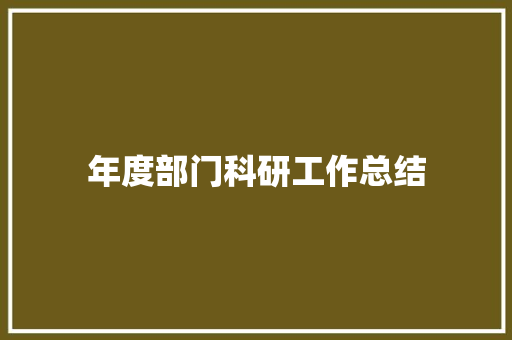 年度部门科研工作总结